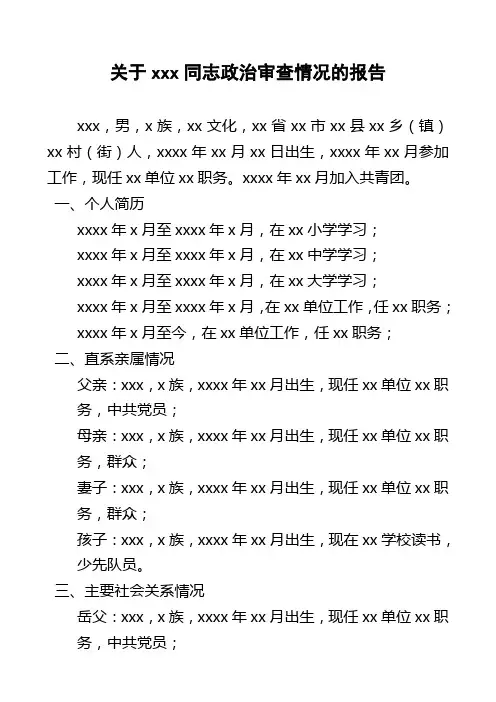 关于 xxx 同志政治审查情况的报告

xxx，男，x 族，xx 文化，xx 省 xx 市 xx 县 xx 乡（镇）xx 村（街）人，xxxx 年 xx 月 xx 日出生，xxxx 年 xx 月参加工作，现任 xx 单位 xx 职务。xxxx 年 xx 月加入共青团。

一、个人简历

xxxx 年 x 月至 xxxx 年 x 月，在 xx 小学学习；

xxxx 年 x 月至 xxxx 年 x 月，在 xx 中学学习；

xxxx 年 x 月至 xxxx 年 x 月，在 xx 大学学习；

xxxx 年 x 月至 xxxx 年 x 月，在 xx 单位工作，任 xx 职务；

xxxx 年 x 月至今，在 xx 单位工作，任 xx 职务；

二、直系亲属情况

父亲：xxx，x 族，xxxx 年 xx 月出生，现任 xx 单位 xx 职务，中共党员；

母亲：xxx，x 族，xxxx 年 xx 月出生，现任 xx 单位 xx 职务，群众；

妻子：xxx，x 族，xxxx 年 xx 月出生，现任 xx 单位 xx 职务，群众；

孩子：xxx，x 族，xxxx 年 xx 月出生，现在 xx 学校读书，少先队员。

三、主要社会关系情况

岳父：xxx，x 族，xxxx 年 xx 月出生，现任 xx 单位 xx 职务，中共党员；